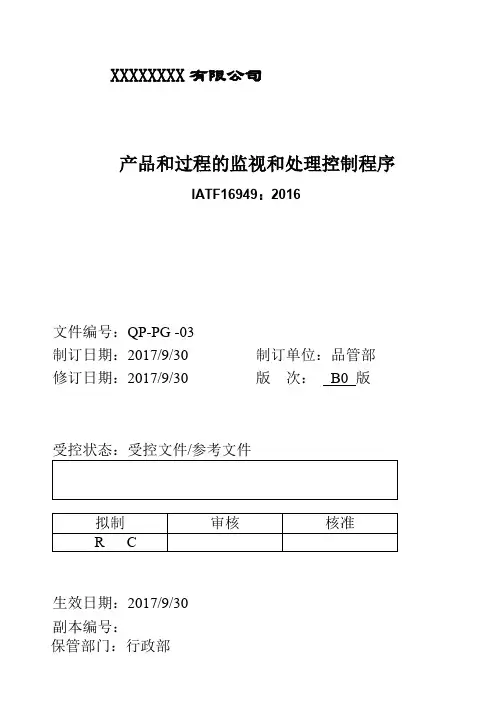 XXXXXXXX 有限公司

产品和过程的监视和处理控制程序

IATF16949：2016

文件编号：QP-PG -03

制订日期：2017/9/30　　　　制订单位：品管部

修订日期：2017/9/30　　　　版　次：B0 版

受控状态：受控文件/参考文件

| 拟制 | 审核 | 核准 |
|---|---|---|
| R　C | | |

生效日期：2017/9/30

副本编号：

保管部门：行政部